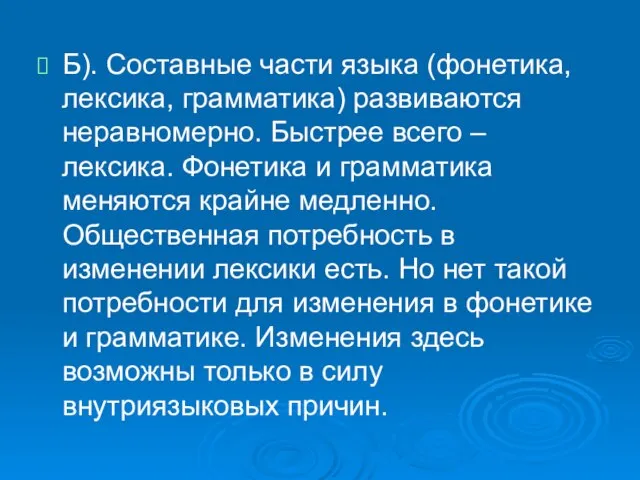 Б). Составные части языка (фонетика, лексика, грамматика) развиваются неравномерно. Быстрее всего – лексика. Фонетика и грамматика меняются крайне медленно. Общественная потребность в изменении лексики есть. Но нет такой потребности для изменения в фонетике и грамматике. Изменения здесь возможны только в силу внутриязыковых причин.